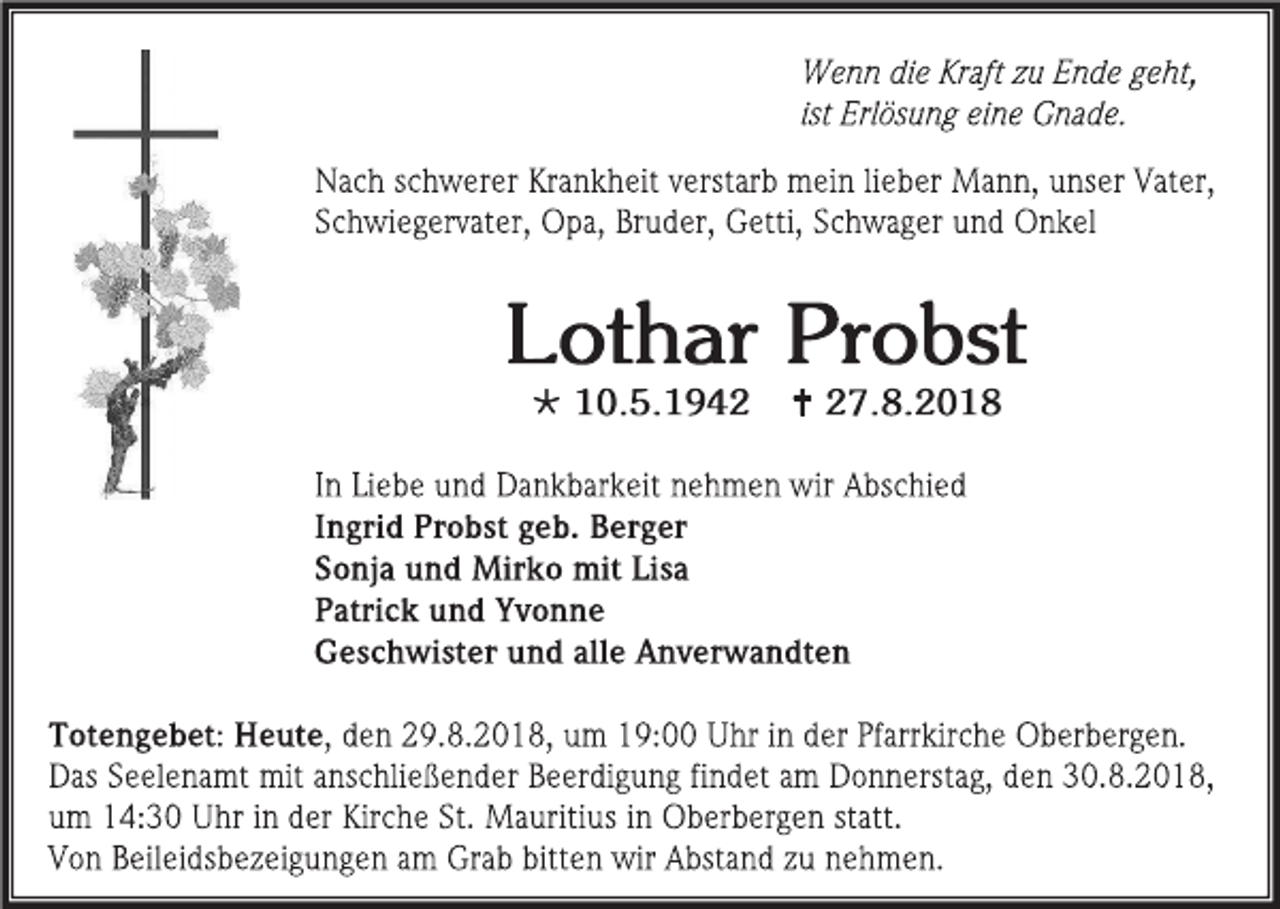 Wenn die Kraft zu Ende geht,
ist Erlösung eine Gnade.

Nach schwerer Krankheit verstarb mein lieber Mann, unser Vater, Schwiegervater, Opa, Bruder, Getti, Schwager und Onkel

Lothar Probst

* 10.5.1942 † 27.8.2018

In Liebe und Dankbarkeit nehmen wir Abschied
Ingrid Probst geb. Berger
Sonja und Mirko mit Lisa
Patrick und Yvonne
Geschwister und alle Anverwandten

Totengebet: Heute, den 29.8.2018, um 19:00 Uhr in der Pfarrkirche Oberbergen.
Das Seelenamt mit anschließender Beerdigung findet am Donnerstag, den 30.8.2018, um 14:30 Uhr in der Kirche St. Mauritius in Oberbergen statt.
Von Beileidsbezeigungen am Grab bitten wir Abstand zu nehmen.